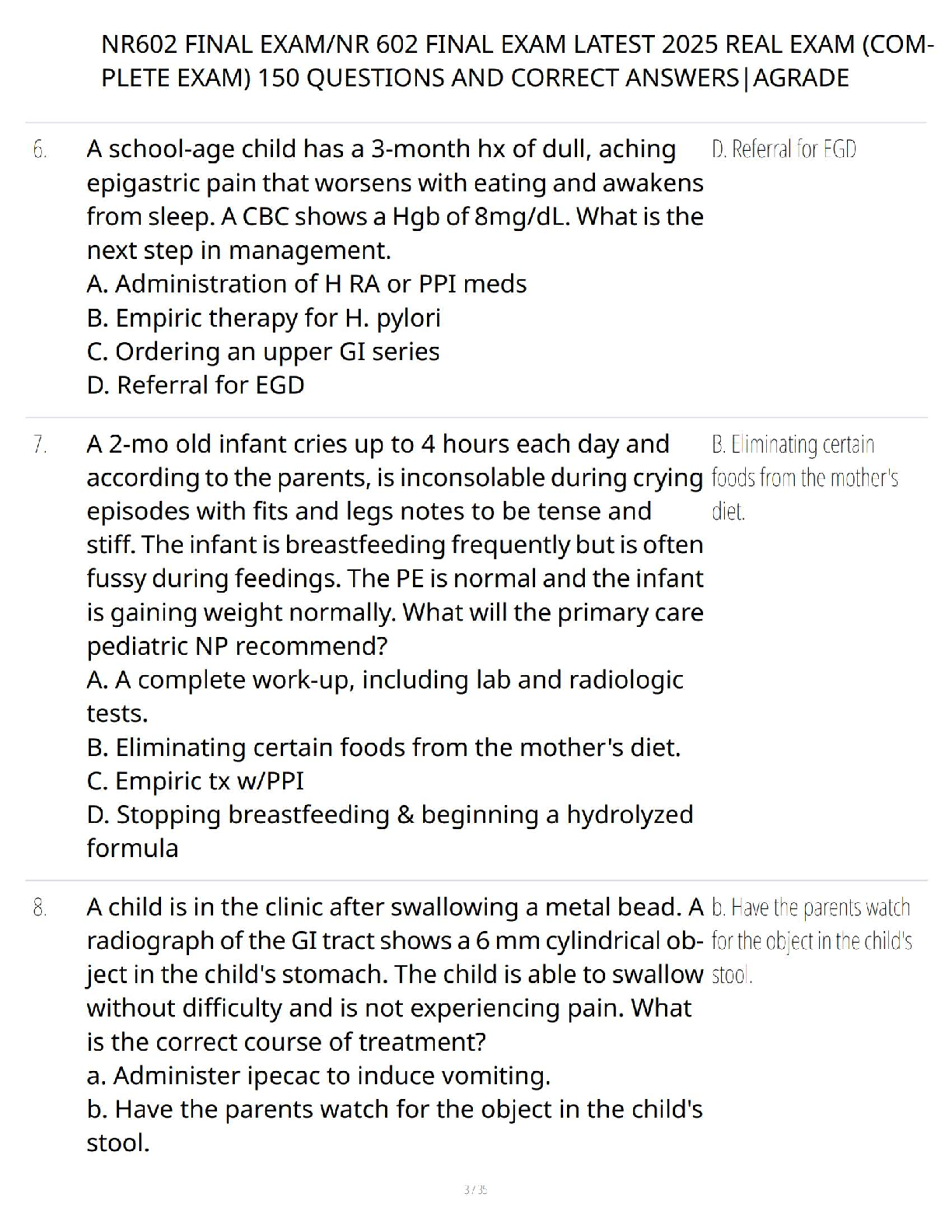 NR602 FINAL EXAM/NR 602 FINAL EXAM LATEST 2025 REAL EXAM (COMPLETE EXAM) 150 QUESTIONS AND CORRECT ANSWERS|AGRADE

6. A school-age child has a 3-month hx of dull, aching epigastric pain that worsens with eating and awakens from sleep. A CBC shows a Hgb of 8mg/dL. What is the next step in management.
A. Administration of H RA or PPI meds
B. Empiric therapy for H. pylori
C. Ordering an upper GI series
D. Referral for EGD

D. Referral for EGD

7. A 2-mo old infant cries up to 4 hours each day and according to the parents, is inconsolable during crying episodes with fits and legs notes to be tense and stiff. The infant is breastfeeding frequently but is often fussy during feedings. The PE is normal and the infant is gaining weight normally. What will the primary care pediatric NP recommend?
A. A complete work-up, including lab and radiologic tests.
B. Eliminating certain foods from the mother's diet.
C. Empiric tx w/PPI
D. Stopping breastfeeding & beginning a hydrolyzed formula

B. Eliminating certain foods from the mother's diet.

8. A child is in the clinic after swallowing a metal bead. A radiograph of the GI tract shows a 6 mm cylindrical object in the child's stomach. The child is able to swallow without difficulty and is not experiencing pain. What is the correct course of treatment?
a. Administer ipecac to induce vomiting.
b. Have the parents watch for the object in the child's stool.

b. Have the parents watch for the object in the child's stool.

3 / 35